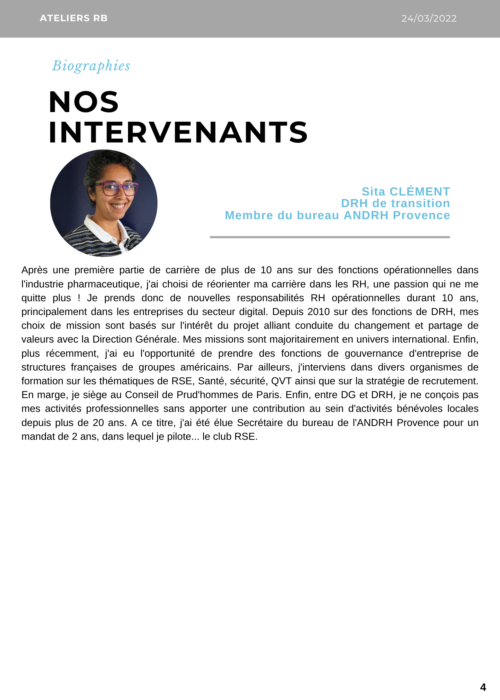 ATELIERS RB

24/03/2022

Biographies

NOS INTERVENANTS

Sita CLÉMENT
DRH de transition
Membre du bureau ANDRH Provence

Après une première partie de carrière de plus de 10 ans sur des fonctions opérationnelles dans l'industrie pharmaceutique, j'ai choisi de réorienter ma carrière dans les RH, une passion qui ne me quitte plus ! Je prends donc de nouvelles responsabilités RH opérationnelles durant 10 ans, principalement dans les entreprises du secteur digital. Depuis 2010 sur des fonctions de DRH, mes choix de mission sont basés sur l'intérêt du projet alliant conduite du changement et partage de valeurs avec la Direction Générale. Mes missions sont majoritairement en univers international. Enfin, plus récemment, j'ai eu l'opportunité de prendre des fonctions de gouvernance d'entreprise de structures françaises de groupes américains. Par ailleurs, j'interviens dans divers organismes de formation sur les thématiques de RSE, Santé, sécurité, QVT ainsi que sur la stratégie de recrutement. En marge, je siège au Conseil de Prud'hommes de Paris. Enfin, entre DG et DRH, je ne conçois pas mes activités professionnelles sans apporter une contribution au sein d'activités bénévoles locales depuis plus de 20 ans. A ce titre, j'ai été élue Secrétaire du bureau de l'ANDRH Provence pour un mandat de 2 ans, dans lequel je pilote... le club RSE.

4